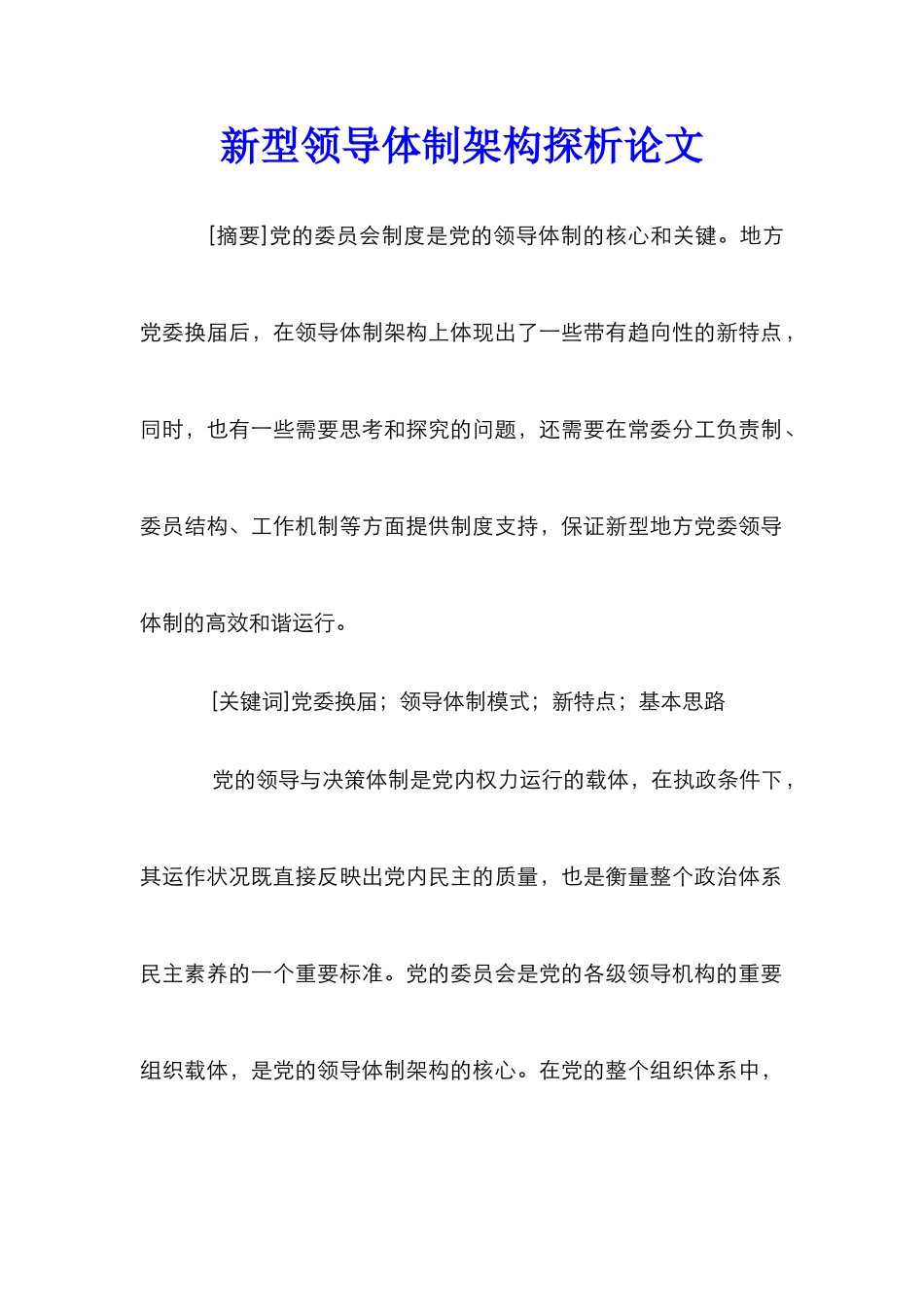 新型领导体制架构探析论文

[摘要]党的委员会制度是党的领导体制的核心和关键。地方党委换届后，在领导体制架构上体现出了一些带有趋向性的新特点，同时，也有一些需要思考和探究的问题，还需要在常委分工负责制、委员结构、工作机制等方面提供制度支持，保证新型地方党委领导体制的高效和谐运行。

[关键词]党委换届；领导体制模式；新特点；基本思路

党的领导与决策体制是党内权力运行的载体，在执政条件下，其运作状况既直接反映出党内民主的质量，也是衡量整个政治体系民主素养的一个重要标准。党的委员会是党的各级领导机构的重要组织载体，是党的领导体制架构的核心。在党的整个组织体系中，